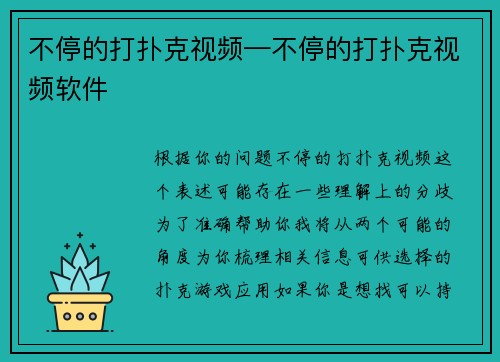 不停的打扑克视频—不停的打扑克视频软件

根据你的问题不停的打扑克视频这个表述可能存在一些理解上的分歧为了准确帮助你我将从两个可能的角度为你梳理相关信息可供选择的扑克游戏应用如果你是想找可以持